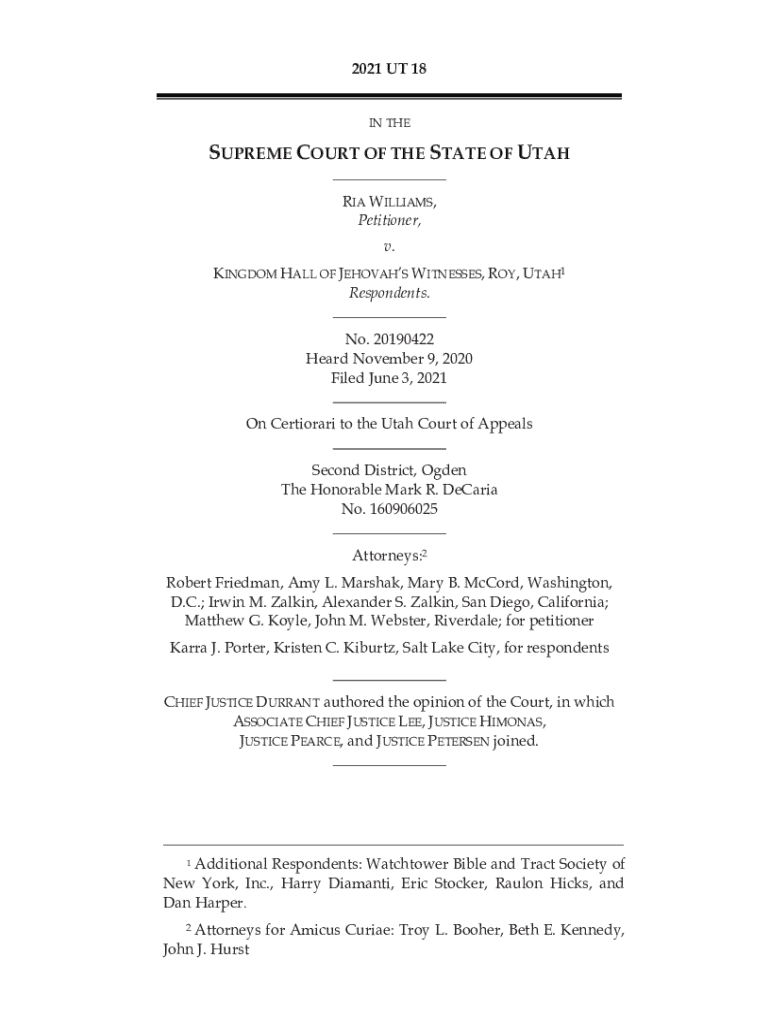 2021 UT 18

IN THE

SUPREME COURT OF THE STATE OF UTAH

RIA WILLIAMS,
Petitioner,

v.

KINGDOM HALL OF JEHOVAH'S WITNESSES, ROY, UTAH$^1$
Respondents.

No. 20190422
Heard November 9, 2020
Filed June 3, 2021

On Certiorari to the Utah Court of Appeals

Second District, Ogden
The Honorable Mark R. DeCaria
No. 160906025

Attorneys:$^2$

Robert Friedman, Amy L. Marshak, Mary B. McCord, Washington, D.C.; Irwin M. Zalkin, Alexander S. Zalkin, San Diego, California; Matthew G. Koyle, John M. Webster, Riverdale; for petitioner

Karra J. Porter, Kristen C. Kiburtz, Salt Lake City, for respondents

CHIEF JUSTICE DURRANT authored the opinion of the Court, in which ASSOCIATE CHIEF JUSTICE LEE, JUSTICE HIMONAS, JUSTICE PEARCE, and JUSTICE PETERSEN joined.

$^1$ Additional Respondents: Watchtower Bible and Tract Society of New York, Inc., Harry Diamanti, Eric Stocker, Raulon Hicks, and Dan Harper.

$^2$ Attorneys for Amicus Curiae: Troy L. Booher, Beth E. Kennedy, John J. Hurst